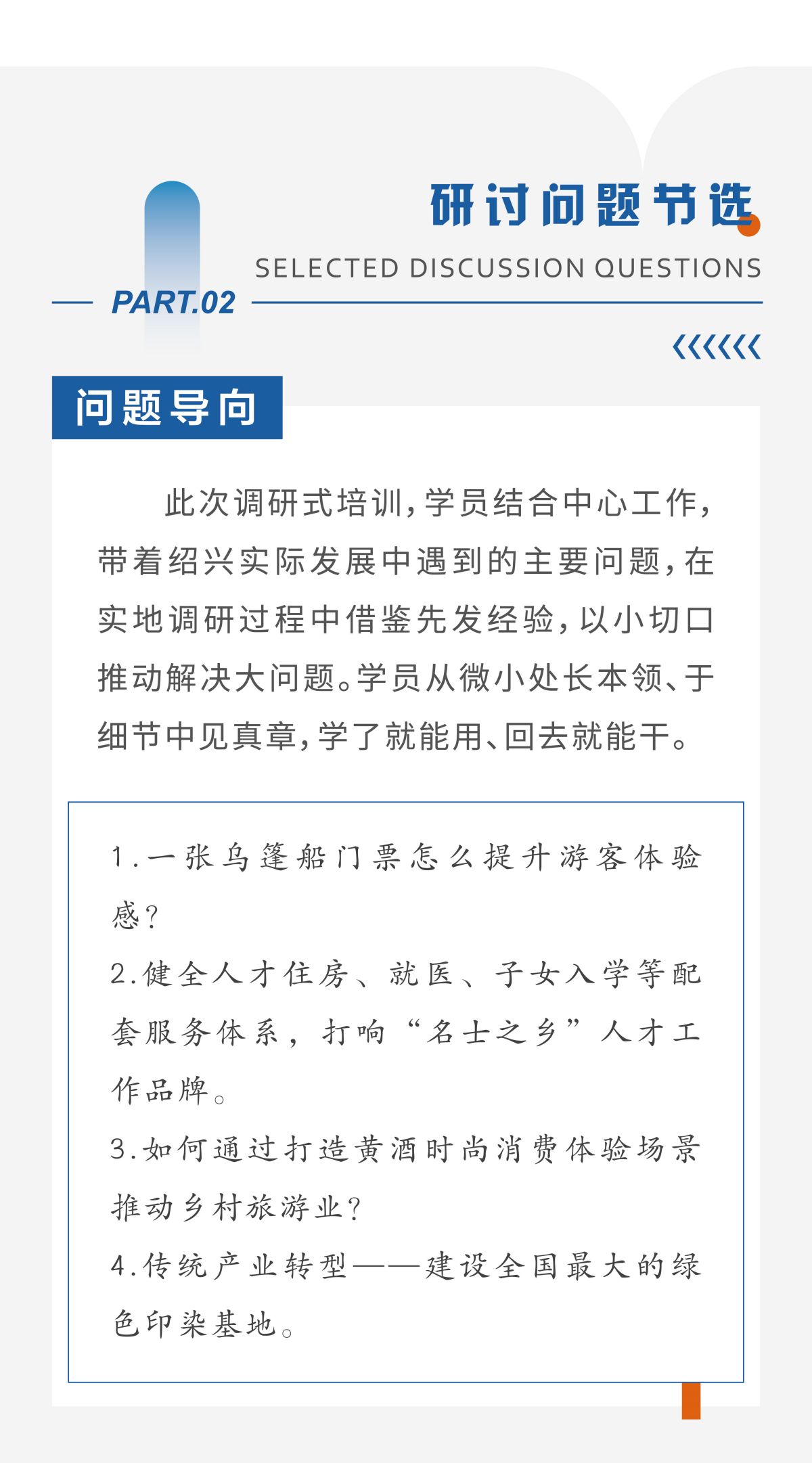 研讨问题节选

SELECTED DISCUSSION QUESTIONS

PART.02

问题导向

此次调研式培训，学员结合中心工作，带着绍兴实际发展中遇到的主要问题，在实地调研过程中借鉴先发经验，以小切口推动解决大问题。学员从微小处长本领、于细节中见真章，学了就能用、回去就能干。

1.一张乌篷船门票怎么提升游客体验感？

2.健全人才住房、就医、子女入学等配套服务体系，打响“名士之乡”人才工作品牌。

3.如何通过打造黄酒时尚消费体验场景推动乡村旅游业？

4.传统产业转型——建设全国最大的绿色印染基地。